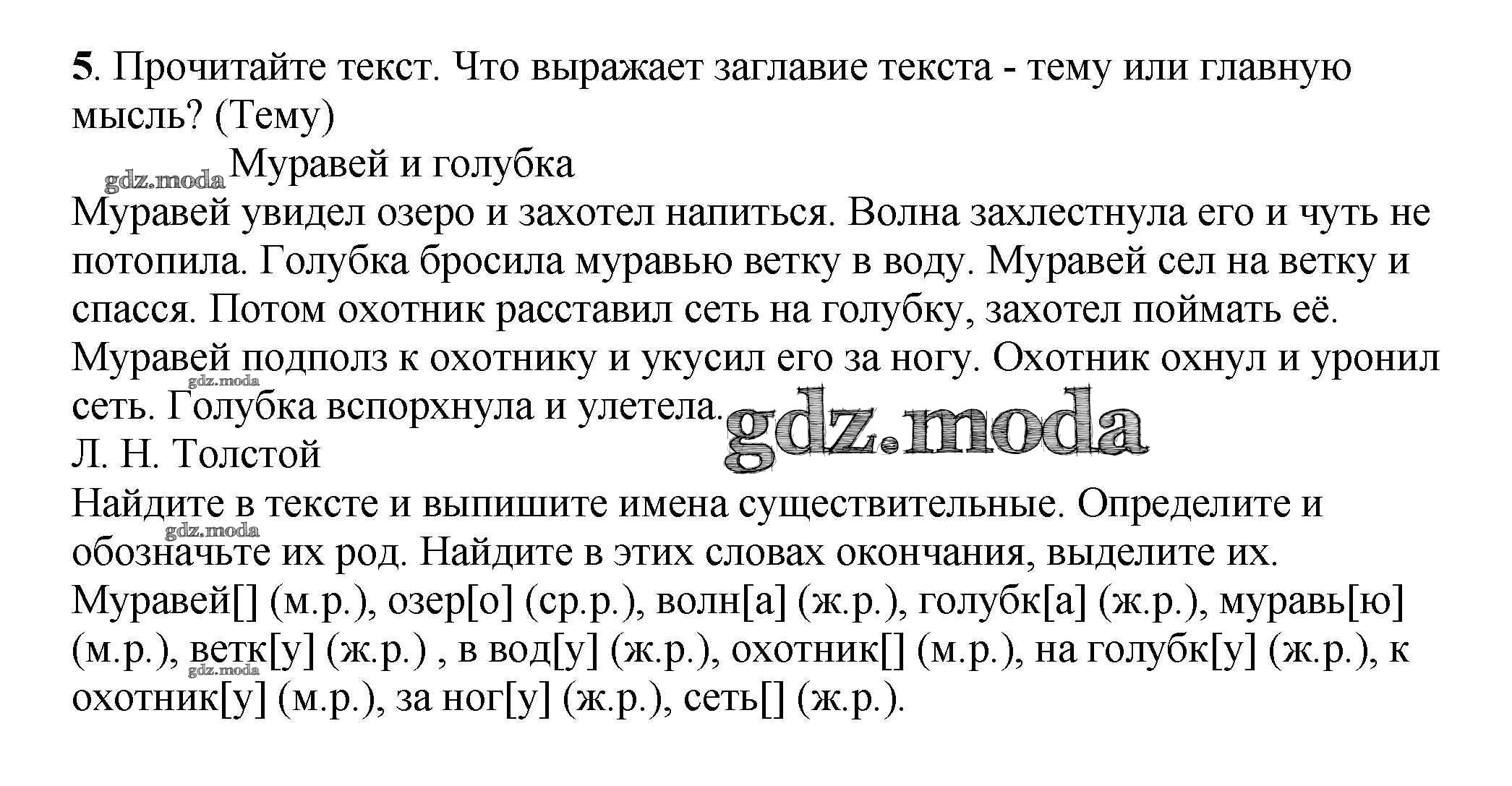 5. Прочитайте текст. Что выражает заглавие текста - тему или главную мысль? (Тему)

gdz.moda Муравей и голубка

Муравей увидел озеро и захотел напиться. Волна захлестнула его и чуть не потопила. Голубка бросила муравью ветку в воду. Муравей сел на ветку и спасся. Потом охотник расставил сеть на голубку, захотел поймать её. Муравей подполз к охотнику и укусил его за ногу. Охотник охнул и уронил сеть. Голубка вспорхнула и улетела.

gdz.moda

gdz.moda

Л. Н. Толстой

Найдите в тексте и выпишите имена существительные. Определите и обозначьте их род. Найдите в этих словах окончания, выделите их.

gdz.moda

Муравей[] (м.р.), озер[о] (ср.р.), волн[а] (ж.р.), голубк[а] (ж.р.), муравь[ю] (м.р.), ветк[у] (ж.р.) , в вод[у] (ж.р.), охотник[] (м.р.), на голубк[у] (ж.р.), к охотник[у] (м.р.), за ног[у] (ж.р.), сеть[] (ж.р.).

gdz.moda